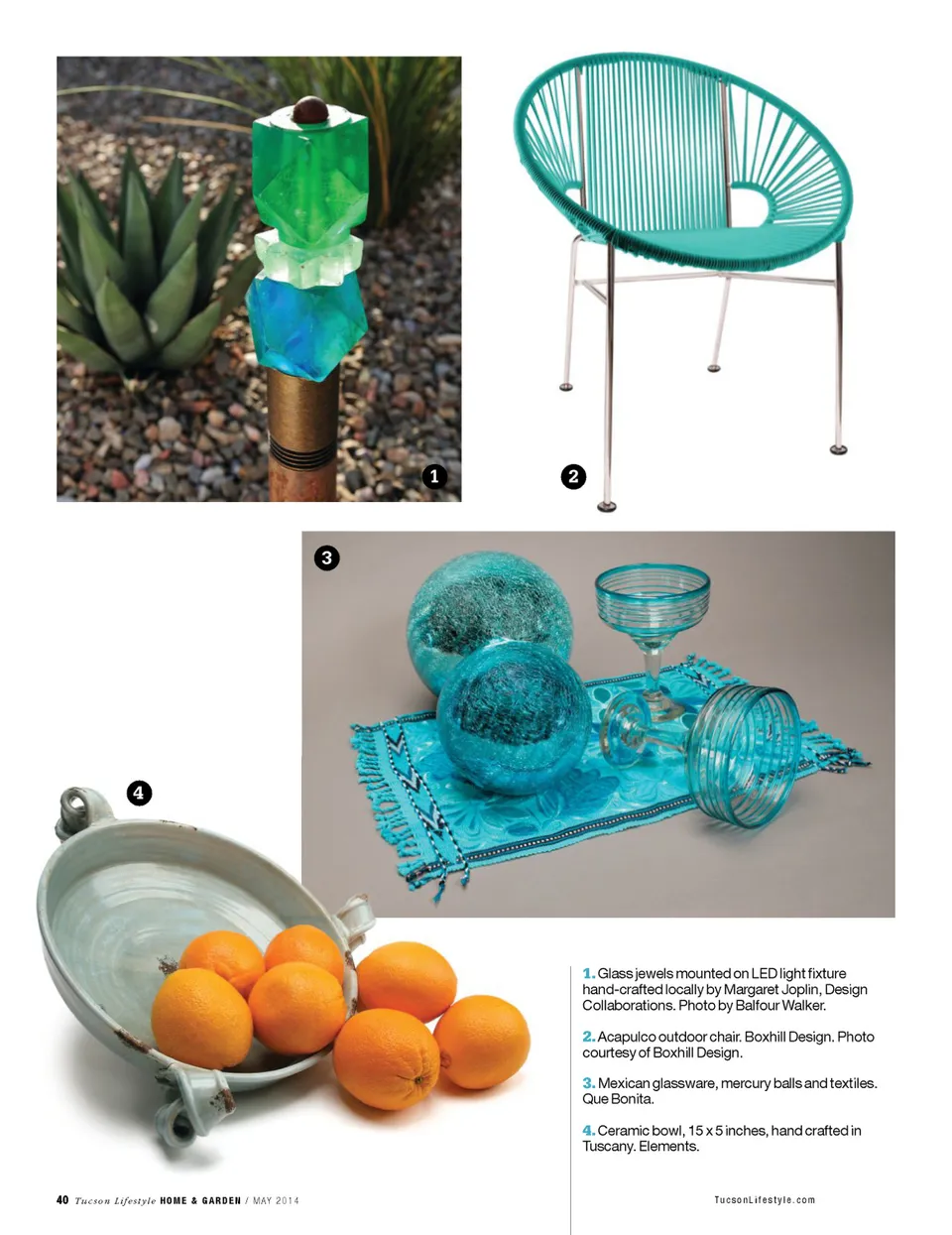 1

2

3

4

1. Glass jewels mounted on LED light fixture hand-crafted locally by Margaret Joplin, Design Collaborations. Photo by Balfour Walker.

2. Acapulco outdoor chair. Boxhill Design. Photo courtesy of Boxhill Design.

3. Mexican glassware, mercury balls and textiles. Que Bonita.

4. Ceramic bowl, 15 x 5 inches, hand crafted in Tuscany. Elements.

40 Tucson Lifestyle HOME & GARDEN / MAY 2014

TucsonLifestyle.com